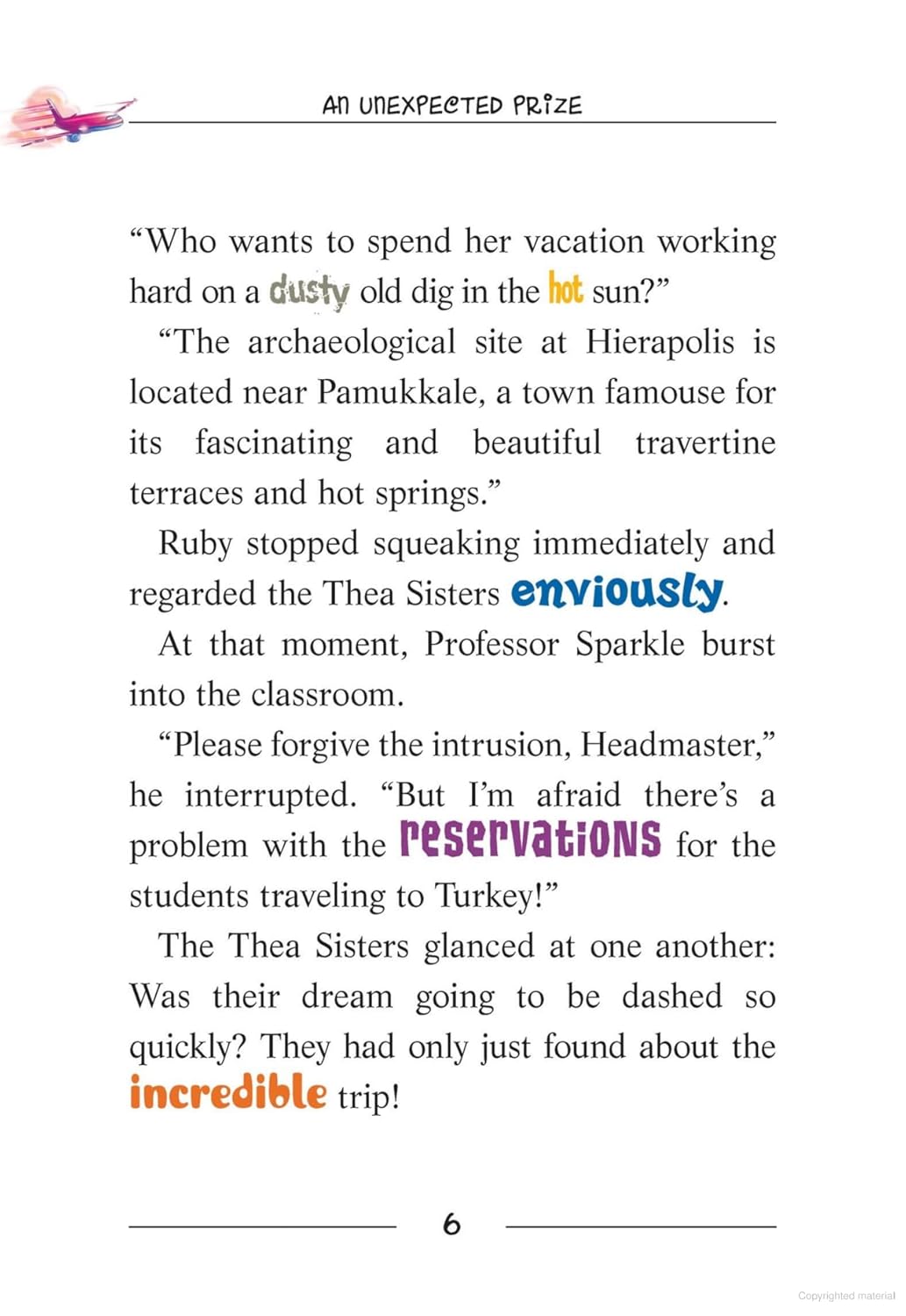 AN UNEXPECTED PRIZE

“Who wants to spend her vacation working hard on a dusty old dig in the hot sun?”

“The archaeological site at Hierapolis is located near Pamukkale, a town famouse for its fascinating and beautiful travertine terraces and hot springs.”

Ruby stopped squeaking immediately and regarded the Thea Sisters enviously.

At that moment, Professor Sparkle burst into the classroom.

“Please forgive the intrusion, Headmaster,” he interrupted. “But I’m afraid there’s a problem with the reservations for the students traveling to Turkey!”

The Thea Sisters glanced at one another: Was their dream going to be dashed so quickly? They had only just found about the incredible trip!

6

Copyrighted material